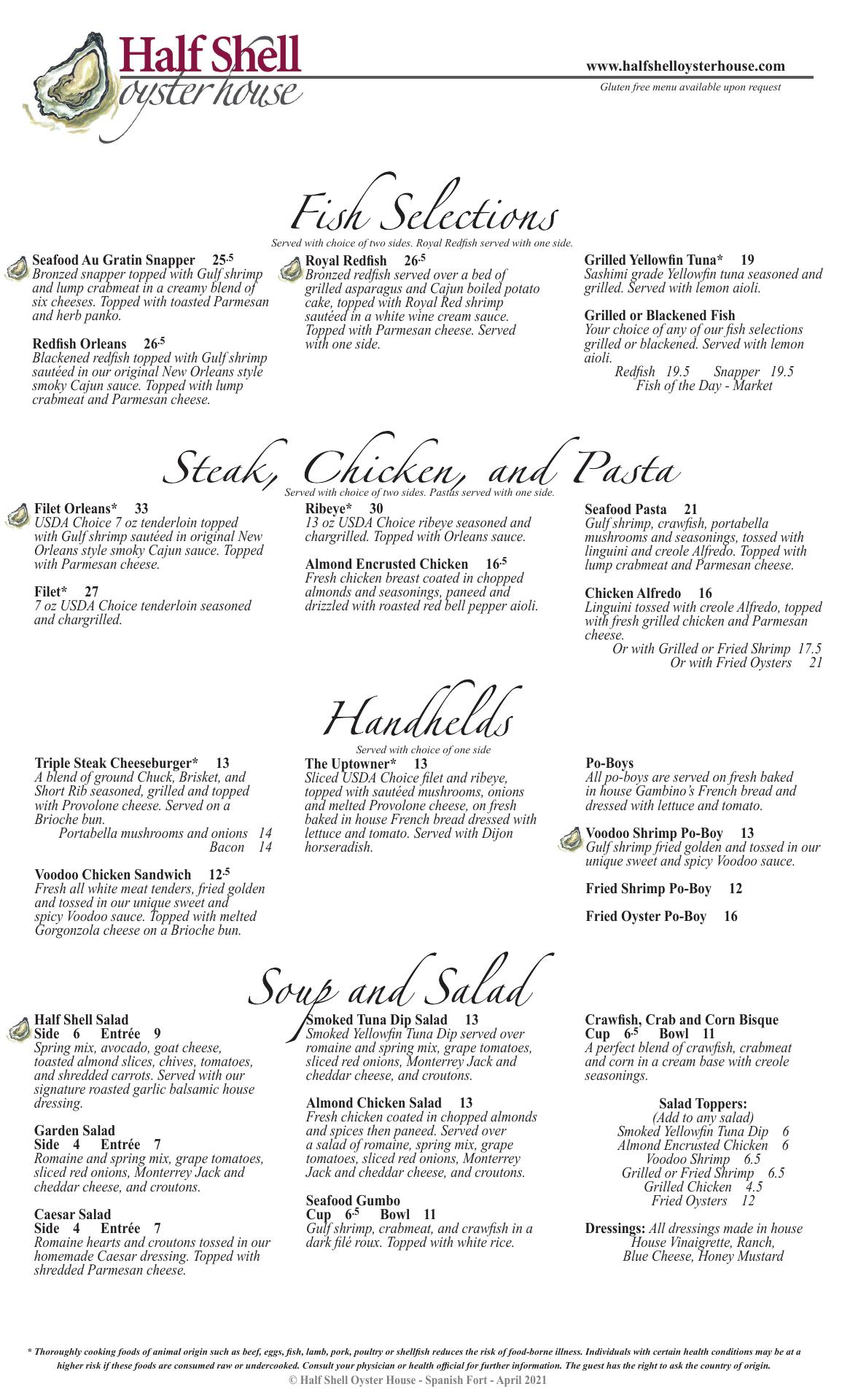 Half Shell
oyster house

www.halfshelloysterhouse.com
Gluten free menu available upon request

Fish Selections
Served with choice of two sides. Royal Redfish served with one side.

Seafood Au Gratin Snapper 25.5
Bronzed snapper topped with Gulf shrimp and lump crabmeat in a creamy blend of six cheeses. Topped with toasted Parmesan and herb panko.

Redfish Orleans 26.5
Blackened redfish topped with Gulf shrimp sautéed in our original New Orleans style smoky Cajun sauce. Topped with lump crabmeat and Parmesan cheese.

Royal Redfish 26.5
Bronzed redfish served over a bed of grilled asparagus and Cajun boiled potato cake, topped with Royal Red shrimp sautéed in a white wine cream sauce. Topped with Parmesan cheese. Served with one side.

Grilled Yellowfin Tuna* 19
Sashimi grade Yellowfin tuna seasoned and grilled. Served with lemon aioli.

Grilled or Blackened Fish
Your choice of any of our fish selections grilled or blackened. Served with lemon aioli.
Redfish 19.5 Snapper 19.5
Fish of the Day - Market

Steak, Chicken, and Pasta
Served with choice of two sides. Pastas served with one side.

Filet Orleans* 33
USDA Choice 7 oz tenderloin topped with Gulf shrimp sautéed in original New Orleans style smoky Cajun sauce. Topped with Parmesan cheese.

Filet* 27
7 oz USDA Choice tenderloin seasoned and chargrilled.

Ribeye* 30
13 oz USDA Choice ribeye seasoned and chargrilled. Topped with Orleans sauce.

Almond Encrusted Chicken 16.5
Fresh chicken breast coated in chopped almonds and seasonings, paneed and drizzled with roasted red bell pepper aioli.

Seafood Pasta 21
Gulf shrimp, crawfish, portabella mushrooms and seasonings, tossed with linguini and creole Alfredo. Topped with lump crabmeat and Parmesan cheese.

Chicken Alfredo 16
Linguini tossed with creole Alfredo, topped with fresh grilled chicken and Parmesan cheese.
Or with Grilled or Fried Shrimp 17.5
Or with Fried Oysters 21

Handhelds
Served with choice of one side

Triple Steak Cheeseburger* 13
A blend of ground Chuck, Brisket, and Short Rib seasoned, grilled and topped with Provolone cheese. Served on a Brioche bun.
Portabella mushrooms and onions 14
Bacon 14

Voodoo Chicken Sandwich 12.5
Fresh all white meat tenders, fried golden and tossed in our unique sweet and spicy Voodoo sauce. Topped with melted Gorgonzola cheese on a Brioche bun.

The Uptowner* 13
Sliced USDA Choice filet and ribeye, topped with sautéed mushrooms, onions and melted Provolone cheese, on fresh baked in house French bread dressed with lettuce and tomato. Served with Dijon horseradish.

Po-Boys
All po-boys are served on fresh baked in house Gambino's French bread and dressed with lettuce and tomato.

Voodoo Shrimp Po-Boy 13
Gulf shrimp fried golden and tossed in our unique sweet and spicy Voodoo sauce.

Fried Shrimp Po-Boy 12

Fried Oyster Po-Boy 16

Soup and Salad

Half Shell Salad
Side 6 Entrée 9
Spring mix, avocado, goat cheese, toasted almond slices, chives, tomatoes, and shredded carrots. Served with our signature roasted garlic balsamic house dressing.

Garden Salad
Side 4 Entrée 7
Romaine and spring mix, grape tomatoes, sliced red onions, Monterrey Jack and cheddar cheese, and croutons.

Caesar Salad
Side 4 Entrée 7
Romaine hearts and croutons tossed in our homemade Caesar dressing. Topped with shredded Parmesan cheese.

Smoked Tuna Dip Salad 13
Smoked Yellowfin Tuna Dip served over romaine and spring mix, grape tomatoes, sliced red onions, Monterrey Jack and cheddar cheese, and croutons.

Almond Chicken Salad 13
Fresh chicken coated in chopped almonds and spices then paneed. Served over a salad of romaine, spring mix, grape tomatoes, sliced red onions, Monterrey Jack and cheddar cheese, and croutons.

Seafood Gumbo
Cup 6.5 Bowl 11
Gulf shrimp, crabmeat, and crawfish in a dark filé roux. Topped with white rice.

Crawfish, Crab and Corn Bisque
Cup 6.5 Bowl 11
A perfect blend of crawfish, crabmeat and corn in a cream base with creole seasonings.

Salad Toppers:
(Add to any salad)
Smoked Yellowfin Tuna Dip 6
Almond Encrusted Chicken 6
Voodoo Shrimp 6.5
Grilled or Fried Shrimp 6.5
Grilled Chicken 4.5
Fried Oysters 12

Dressings: All dressings made in house
House Vinaigrette, Ranch, Blue Cheese, Honey Mustard

* Thoroughly cooking foods of animal origin such as beef, eggs, fish, lamb, pork, poultry or shellfish reduces the risk of food-borne illness. Individuals with certain health conditions may be at a higher risk if these foods are consumed raw or undercooked. Consult your physician or health official for further information. The guest has the right to ask the country of origin.
© Half Shell Oyster House - Spanish Fort - April 2021